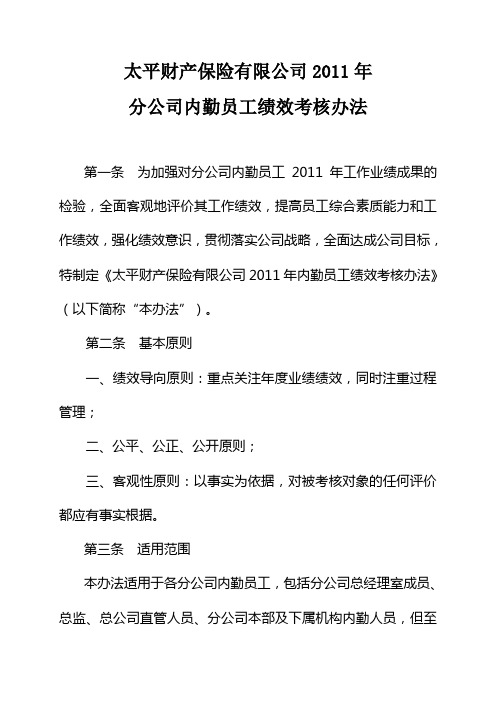 太平财产保险有限公司 2011 年
分公司内勤员工绩效考核办法

第一条 为加强对分公司内勤员工 2011 年工作业绩成果的检验，全面客观地评价其工作绩效，提高员工综合素质能力和工作绩效，强化绩效意识，贯彻落实公司战略，全面达成公司目标，特制定《太平财产保险有限公司 2011 年内勤员工绩效考核办法》（以下简称“本办法”）。

第二条 基本原则

一、绩效导向原则：重点关注年度业绩绩效，同时注重过程管理；

二、公平、公正、公开原则；

三、客观性原则：以事实为依据，对被考核对象的任何评价都应有事实根据。

第三条 适用范围

本办法适用于各分公司内勤员工，包括分公司总经理室成员、总监、总公司直管人员、分公司本部及下属机构内勤人员，但至